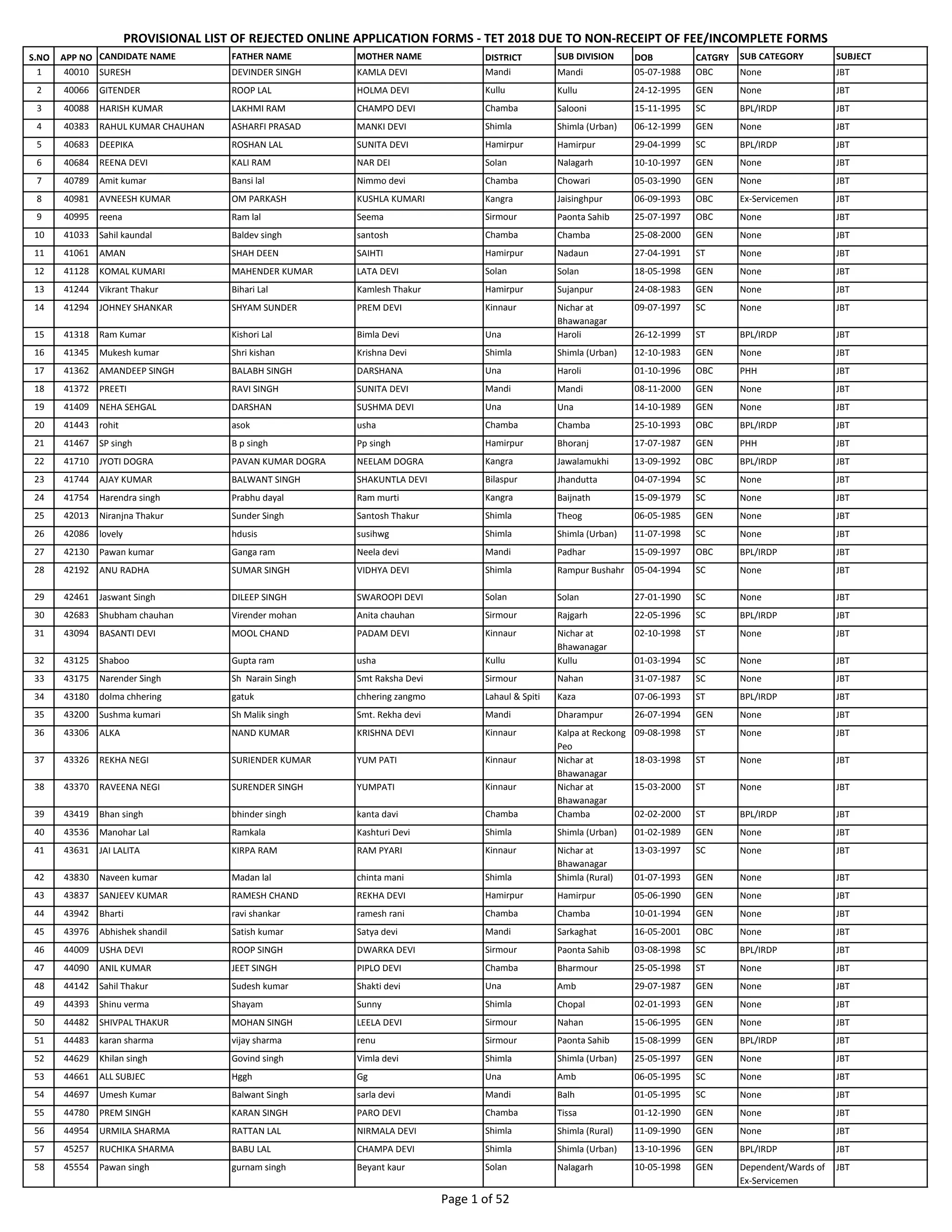 PROVISIONAL LIST OF REJECTED ONLINE APPLICATION FORMS - TET 2018 DUE TO NON-RECEIPT OF FEE/INCOMPLETE FORMS

| S.NO | APP NO | CANDIDATE NAME | FATHER NAME | MOTHER NAME | DISTRICT | SUB DIVISION | DOB | CATGRY | SUB CATEGORY | SUBJECT |
|---|---|---|---|---|---|---|---|---|---|---|
| 1 | 40010 | SURESH | DEVINDER SINGH | KAMLA DEVI | Mandi | Mandi | 05-07-1988 | OBC | None | JBT |
| 2 | 40066 | GITENDER | ROOP LAL | HOLMA DEVI | Kullu | Kullu | 24-12-1995 | GEN | None | JBT |
| 3 | 40088 | HARISH KUMAR | LAKHMI RAM | CHAMPO DEVI | Chamba | Salooni | 15-11-1995 | SC | BPL/IRDP | JBT |
| 4 | 40383 | RAHUL KUMAR CHAUHAN | ASHARFI PRASAD | MANKI DEVI | Shimla | Shimla (Urban) | 06-12-1999 | GEN | None | JBT |
| 5 | 40683 | DEEPIKA | ROSHAN LAL | SUNITA DEVI | Hamirpur | Hamirpur | 29-04-1999 | SC | BPL/IRDP | JBT |
| 6 | 40684 | REENA DEVI | KALI RAM | NAR DEI | Solan | Nalagarh | 10-10-1997 | GEN | None | JBT |
| 7 | 40789 | Amit kumar | Bansi lal | Nimmo devi | Chamba | Chowari | 05-03-1990 | GEN | None | JBT |
| 8 | 40981 | AVNEESH KUMAR | OM PARKASH | KUSHLA KUMARI | Kangra | Jaisinghpur | 06-09-1993 | OBC | Ex-Servicemen | JBT |
| 9 | 40995 | reena | Ram lal | Seema | Sirmour | Paonta Sahib | 25-07-1997 | OBC | None | JBT |
| 10 | 41033 | Sahil kaundal | Baldev singh | santosh | Chamba | Chamba | 25-08-2000 | GEN | None | JBT |
| 11 | 41061 | AMAN | SHAH DEEN | SAIHTI | Hamirpur | Nadaun | 27-04-1991 | ST | None | JBT |
| 12 | 41128 | KOMAL KUMARI | MAHENDER KUMAR | LATA DEVI | Solan | Solan | 18-05-1998 | GEN | None | JBT |
| 13 | 41244 | Vikrant Thakur | Bihari Lal | Kamlesh Thakur | Hamirpur | Sujanpur | 24-08-1983 | GEN | None | JBT |
| 14 | 41294 | JOHNEY SHANKAR | SHYAM SUNDER | PREM DEVI | Kinnaur | Nichar at Bhawanagar | 09-07-1997 | SC | None | JBT |
| 15 | 41318 | Ram Kumar | Kishori Lal | Bimla Devi | Una | Haroli | 26-12-1999 | ST | BPL/IRDP | JBT |
| 16 | 41345 | Mukesh kumar | Shri kishan | Krishna Devi | Shimla | Shimla (Urban) | 12-10-1983 | GEN | None | JBT |
| 17 | 41362 | AMANDEEP SINGH | BALABH SINGH | DARSHANA | Una | Haroli | 01-10-1996 | OBC | PHH | JBT |
| 18 | 41372 | PREETI | RAVI SINGH | SUNITA DEVI | Mandi | Mandi | 08-11-2000 | GEN | None | JBT |
| 19 | 41409 | NEHA SEHGAL | DARSHAN | SUSHMA DEVI | Una | Una | 14-10-1989 | GEN | None | JBT |
| 20 | 41443 | rohit | asok | usha | Chamba | Chamba | 25-10-1993 | OBC | BPL/IRDP | JBT |
| 21 | 41467 | SP singh | B p singh | Pp singh | Hamirpur | Bhoranj | 17-07-1987 | GEN | PHH | JBT |
| 22 | 41710 | JYOTI DOGRA | PAVAN KUMAR DOGRA | NEELAM DOGRA | Kangra | Jawalamukhi | 13-09-1992 | OBC | BPL/IRDP | JBT |
| 23 | 41744 | AJAY KUMAR | BALWANT SINGH | SHAKUNTLA DEVI | Bilaspur | Jhandutta | 04-07-1994 | SC | None | JBT |
| 24 | 41754 | Harendra singh | Prabhu dayal | Ram murti | Kangra | Baijnath | 15-09-1979 | SC | None | JBT |
| 25 | 42013 | Niranjna Thakur | Sunder Singh | Santosh Thakur | Shimla | Theog | 06-05-1985 | GEN | None | JBT |
| 26 | 42086 | lovely | hdusis | susihwg | Shimla | Shimla (Urban) | 11-07-1998 | SC | None | JBT |
| 27 | 42130 | Pawan kumar | Ganga ram | Neela devi | Mandi | Padhar | 15-09-1997 | OBC | BPL/IRDP | JBT |
| 28 | 42192 | ANU RADHA | SUMAR SINGH | VIDHYA DEVI | Shimla | Rampur Bushahr | 05-04-1994 | SC | None | JBT |
| 29 | 42461 | Jaswant Singh | DILEEP SINGH | SWAROOPI DEVI | Solan | Solan | 27-01-1990 | SC | None | JBT |
| 30 | 42683 | Shubham chauhan | Virender mohan | Anita chauhan | Sirmour | Rajgarh | 22-05-1996 | SC | BPL/IRDP | JBT |
| 31 | 43094 | BASANTI DEVI | MOOL CHAND | PADAM DEVI | Kinnaur | Nichar at Bhawanagar | 02-10-1998 | ST | None | JBT |
| 32 | 43125 | Shaboo | Gupta ram | usha | Kullu | Kullu | 01-03-1994 | SC | None | JBT |
| 33 | 43175 | Narender Singh | Sh Narain Singh | Smt Raksha Devi | Sirmour | Nahan | 31-07-1987 | SC | None | JBT |
| 34 | 43180 | dolma chhering | gatuk | chhering zangmo | Lahaul & Spiti | Kaza | 07-06-1993 | ST | BPL/IRDP | JBT |
| 35 | 43200 | Sushma kumari | Sh Malik singh | Smt. Rekha devi | Mandi | Dharampur | 26-07-1994 | GEN | None | JBT |
| 36 | 43306 | ALKA | NAND KUMAR | KRISHNA DEVI | Kinnaur | Kalpa at Reckong Peo | 09-08-1998 | ST | None | JBT |
| 37 | 43326 | REKHA NEGI | SURIENDER KUMAR | YUM PATI | Kinnaur | Nichar at Bhawanagar | 18-03-1998 | ST | None | JBT |
| 38 | 43370 | RAVEENA NEGI | SURENDER SINGH | YUMPATI | Kinnaur | Nichar at Bhawanagar | 15-03-2000 | ST | None | JBT |
| 39 | 43419 | Bhan singh | bhinder singh | kanta davi | Chamba | Chamba | 02-02-2000 | ST | BPL/IRDP | JBT |
| 40 | 43536 | Manohar Lal | Ramkala | Kashturi Devi | Shimla | Shimla (Urban) | 01-02-1989 | GEN | None | JBT |
| 41 | 43631 | JAI LALITA | KIRPA RAM | RAM PYARI | Kinnaur | Nichar at Bhawanagar | 13-03-1997 | SC | None | JBT |
| 42 | 43830 | Naveen kumar | Madan lal | chinta mani | Shimla | Shimla (Rural) | 01-07-1993 | GEN | None | JBT |
| 43 | 43837 | SANJEEV KUMAR | RAMESH CHAND | REKHA DEVI | Hamirpur | Hamirpur | 05-06-1990 | GEN | None | JBT |
| 44 | 43942 | Bharti | ravi shankar | ramesh rani | Chamba | Chamba | 10-01-1994 | GEN | None | JBT |
| 45 | 43976 | Abhishek shandil | Satish kumar | Satya devi | Mandi | Sarkaghat | 16-05-2001 | OBC | None | JBT |
| 46 | 44009 | USHA DEVI | ROOP SINGH | DWARKA DEVI | Sirmour | Paonta Sahib | 03-08-1998 | SC | BPL/IRDP | JBT |
| 47 | 44090 | ANIL KUMAR | JEET SINGH | PIPLO DEVI | Chamba | Bharmour | 25-05-1998 | ST | None | JBT |
| 48 | 44142 | Sahil Thakur | Sudesh kumar | Shakti devi | Una | Amb | 29-07-1987 | GEN | None | JBT |
| 49 | 44393 | Shinu verma | Shayam | Sunny | Shimla | Chopal | 02-01-1993 | GEN | None | JBT |
| 50 | 44482 | SHIVPAL THAKUR | MOHAN SINGH | LEELA DEVI | Sirmour | Nahan | 15-06-1995 | GEN | None | JBT |
| 51 | 44483 | karan sharma | vijay sharma | renu | Sirmour | Paonta Sahib | 15-08-1999 | GEN | BPL/IRDP | JBT |
| 52 | 44629 | Khilan singh | Govind singh | Vimla devi | Shimla | Shimla (Urban) | 25-05-1997 | GEN | None | JBT |
| 53 | 44661 | ALL SUBJEC | Hggh | Gg | Una | Amb | 06-05-1995 | SC | None | JBT |
| 54 | 44697 | Umesh Kumar | Balwant Singh | sarla devi | Mandi | Balh | 01-05-1995 | SC | None | JBT |
| 55 | 44780 | PREM SINGH | KARAN SINGH | PARO DEVI | Chamba | Tissa | 01-12-1990 | GEN | None | JBT |
| 56 | 44954 | URMILA SHARMA | RATTAN LAL | NIRMALA DEVI | Shimla | Shimla (Rural) | 11-09-1990 | GEN | None | JBT |
| 57 | 45257 | RUCHIKA SHARMA | BABU LAL | CHAMPA DEVI | Shimla | Shimla (Urban) | 13-10-1996 | GEN | BPL/IRDP | JBT |
| 58 | 45554 | Pawan singh | gurnam singh | Beyant kaur | Solan | Nalagarh | 10-05-1998 | GEN | Dependent/Wards of Ex-Servicemen | JBT |

Page 1 of 52